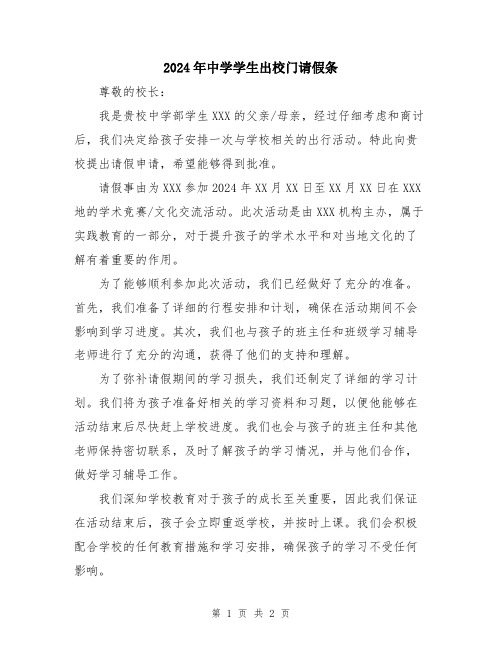 2024年中学学生出校门请假条

尊敬的校长：

我是贵校中学部学生XXX的父亲/母亲，经过仔细考虑和商讨后，我们决定给孩子安排一次与学校相关的出行活动。特此向贵校提出请假申请，希望能够得到批准。

请假事由为XXX参加2024年XX月XX日至XX月XX日在XXX地的学术竞赛/文化交流活动。此次活动是由XXX机构主办，属于实践教育的一部分，对于提升孩子的学术水平和对当地文化的了解有着重要的作用。

为了能够顺利参加此次活动，我们已经做好了充分的准备。首先，我们准备了详细的行程安排和计划，确保在活动期间不会影响到学习进度。其次，我们也与孩子的班主任和班级学习辅导老师进行了充分的沟通，获得了他们的支持和理解。

为了弥补请假期间的学习损失，我们还制定了详细的学习计划。我们将为孩子准备好相关的学习资料和习题，以便他能够在活动结束后尽快赶上学校进度。我们也会与孩子的班主任和其他老师保持密切联系，及时了解孩子的学习情况，并与他们合作，做好学习辅导工作。

我们深知学校教育对于孩子的成长至关重要，因此我们保证在活动结束后，孩子会立即重返学校，并按时上课。我们会积极配合学校的任何教育措施和学习安排，确保孩子的学习不受任何影响。

第 1 页 共 2 页